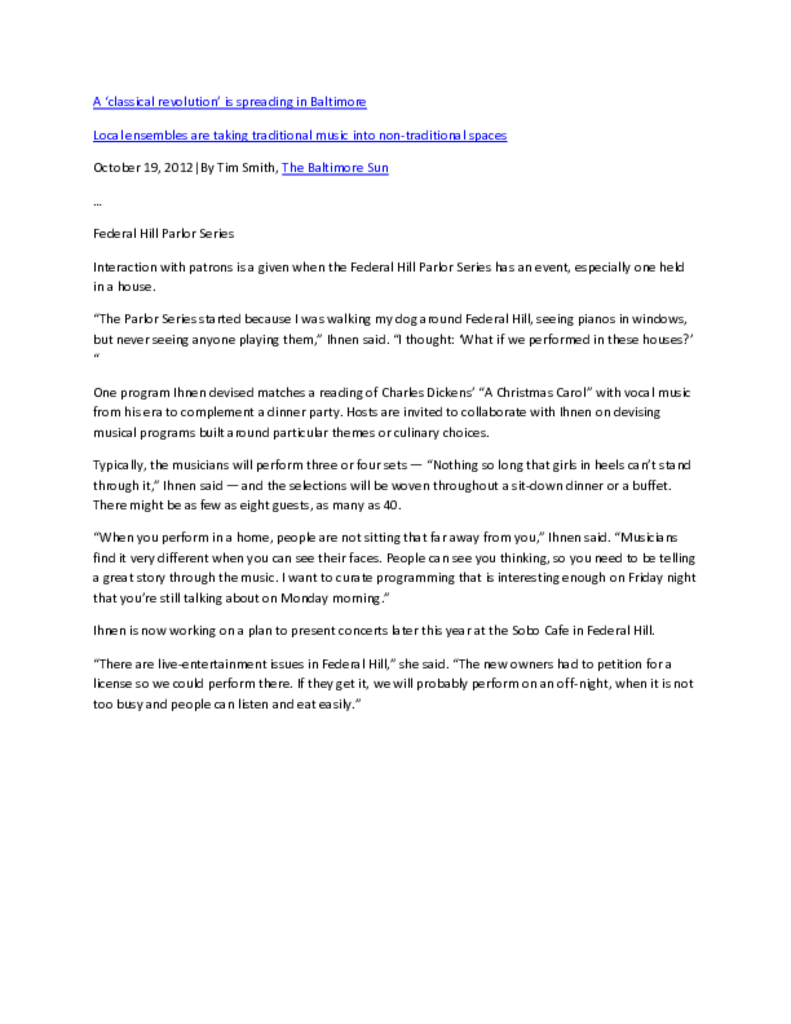 A 'classical revolution' is spreading in Baltimore

Local ensembles are taking traditional music into non-traditional spaces

October 19, 2012|By Tim Smith, The Baltimore Sun

...

Federal Hill Parlor Series

Interaction with patrons is a given when the Federal Hill Parlor Series has an event, especially one held in a house.

"The Parlor Series started because I was walking my dog around Federal Hill, seeing pianos in windows, but never seeing anyone playing them," Ihnen said. "I thought: 'What if we performed in these houses?' "

One program Ihnen devised matches a reading of Charles Dickens' "A Christmas Carol" with vocal music from his era to complement a dinner party. Hosts are invited to collaborate with Ihnen on devising musical programs built around particular themes or culinary choices.

Typically, the musicians will perform three or four sets — "Nothing so long that girls in heels can't stand through it," Ihnen said — and the selections will be woven throughout a sit-down dinner or a buffet. There might be as few as eight guests, as many as 40.

"When you perform in a home, people are not sitting that far away from you," Ihnen said. "Musicians find it very different when you can see their faces. People can see you thinking, so you need to be telling a great story through the music. I want to curate programming that is interesting enough on Friday night that you're still talking about on Monday morning."

Ihnen is now working on a plan to present concerts later this year at the Sobo Cafe in Federal Hill.

"There are live-entertainment issues in Federal Hill," she said. "The new owners had to petition for a license so we could perform there. If they get it, we will probably perform on an off-night, when it is not too busy and people can listen and eat easily."